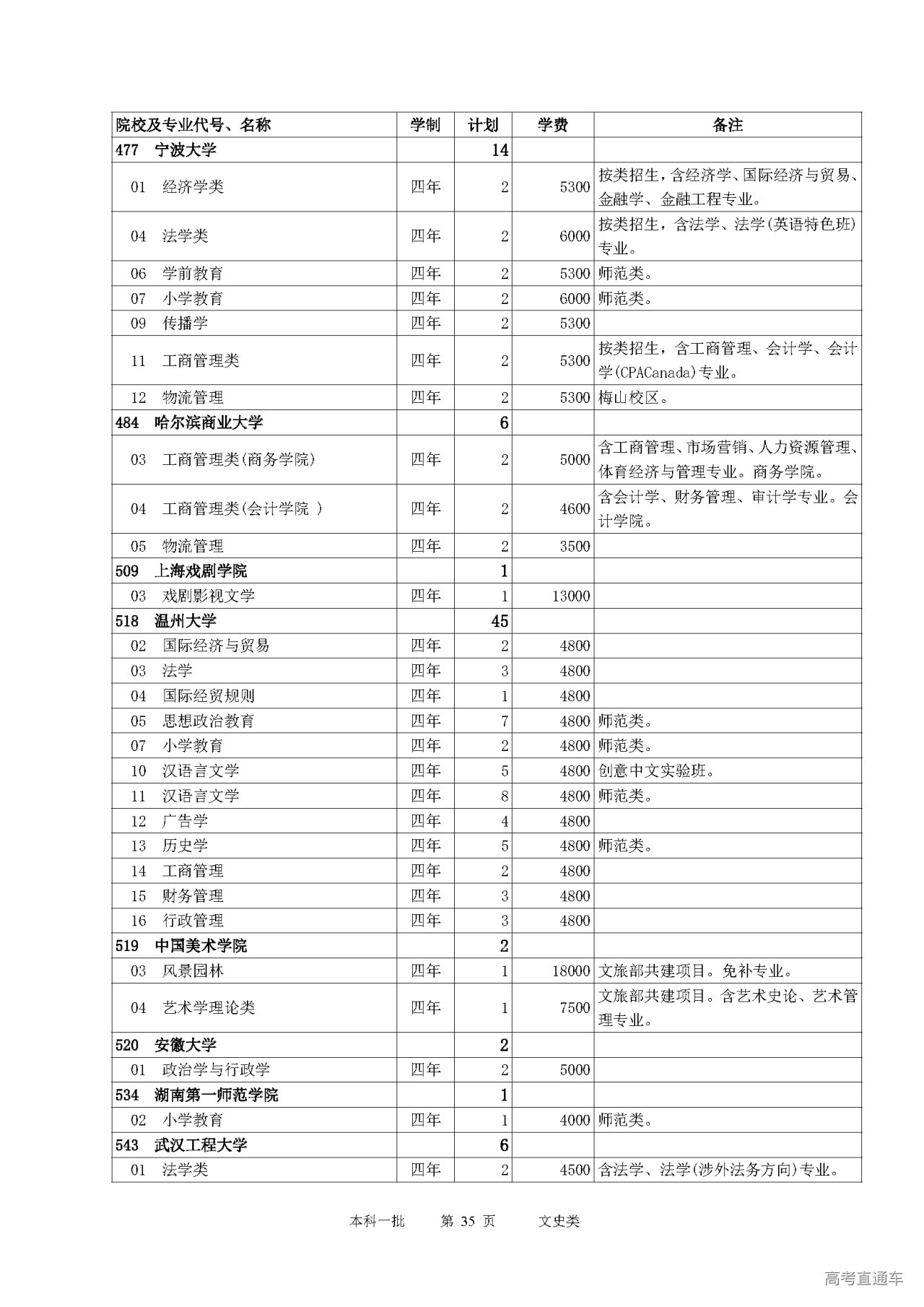 | 院校及专业代号、名称 | 学制 | 计划 | 学费 | 备注 |
|---|---|---|---|---|
| 477 宁波大学 | | 14 | | |
| 01 经济学类 | 四年 | 2 | 5300 | 按类招生，含经济学、国际经济与贸易、金融学、金融工程专业。 |
| 04 法学类 | 四年 | 2 | 6000 | 按类招生，含法学、法学(英语特色班)专业。 |
| 06 学前教育 | 四年 | 2 | 5300 | 师范类。 |
| 07 小学教育 | 四年 | 2 | 6000 | 师范类。 |
| 09 传播学 | 四年 | 2 | 5300 | |
| 11 工商管理类 | 四年 | 2 | 5300 | 按类招生，含工商管理、会计学、会计学(CPACanada)专业。 |
| 12 物流管理 | 四年 | 2 | 5300 | 梅山校区。 |
| 484 哈尔滨商业大学 | | 6 | | |
| 03 工商管理类(商务学院) | 四年 | 2 | 5000 | 含工商管理、市场营销、人力资源管理、体育经济与管理专业。商务学院。 |
| 04 工商管理类(会计学院 ) | 四年 | 2 | 4600 | 含会计学、财务管理、审计学专业。会计学院。 |
| 05 物流管理 | 四年 | 2 | 3500 | |
| 509 上海戏剧学院 | | 1 | | |
| 03 戏剧影视文学 | 四年 | 1 | 13000 | |
| 518 温州大学 | | 45 | | |
| 02 国际经济与贸易 | 四年 | 2 | 4800 | |
| 03 法学 | 四年 | 3 | 4800 | |
| 04 国际经贸规则 | 四年 | 1 | 4800 | |
| 05 思想政治教育 | 四年 | 7 | 4800 | 师范类。 |
| 07 小学教育 | 四年 | 2 | 4800 | 师范类。 |
| 10 汉语言文学 | 四年 | 5 | 4800 | 创意中文实验班。 |
| 11 汉语言文学 | 四年 | 8 | 4800 | 师范类。 |
| 12 广告学 | 四年 | 4 | 4800 | |
| 13 历史学 | 四年 | 5 | 4800 | 师范类。 |
| 14 工商管理 | 四年 | 2 | 4800 | |
| 15 财务管理 | 四年 | 3 | 4800 | |
| 16 行政管理 | 四年 | 3 | 4800 | |
| 519 中国美术学院 | | 2 | | |
| 03 风景园林 | 四年 | 1 | 18000 | 文旅部共建项目。免补专业。 |
| 04 艺术学理论类 | 四年 | 1 | 7500 | 文旅部共建项目。含艺术史论、艺术管理专业。 |
| 520 安徽大学 | | 2 | | |
| 01 政治学与行政学 | 四年 | 2 | 5000 | |
| 534 湖南第一师范学院 | | 1 | | |
| 02 小学教育 | 四年 | 1 | 4000 | 师范类。 |
| 543 武汉工程大学 | | 6 | | |
| 01 法学类 | 四年 | 2 | 4500 | 含法学、法学(涉外法务方向)专业。 |

本科一批 第 35 页 文史类

高考直通车